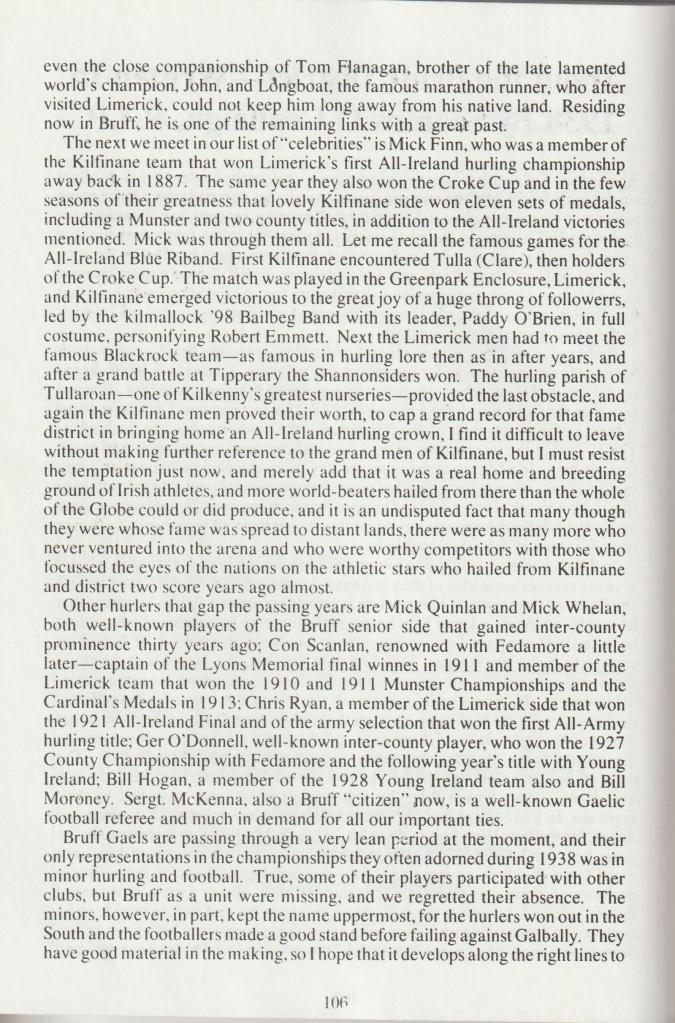 even the close companionship of Tom Flanagan, brother of the late lamented world's champion, John, and Longboat, the famous marathon runner, who after visited Limerick, could not keep him long away from his native land. Residing now in Bruff, he is one of the remaining links with a great past.

The next we meet in our list of "celebrities" is Mick Finn, who was a member of the Kilfinane team that won Limerick's first All-Ireland hurling championship away back in 1887. The same year they also won the Croke Cup and in the few seasons of their greatness that lovely Kilfinane side won eleven sets of medals, including a Munster and two county titles, in addition to the All-Ireland victories mentioned. Mick was through them all. Let me recall the famous games for the All-Ireland Blue Riband. First Kilfinane encountered Tulla (Clare), then holders of the Croke Cup. The match was played in the Greenpark Enclosure, Limerick, and Kilfinane emerged victorious to the great joy of a huge throng of followerrs, led by the kilmallock '98 Bailbeg Band with its leader, Paddy O'Brien, in full costume, personifying Robert Emmett. Next the Limerick men had to meet the famous Blackrock team—as famous in hurling lore then as in after years, and after a grand battle at Tipperary the Shannonsiders won. The hurling parish of Tullaroan—one of Kilkenny's greatest nurseries—provided the last obstacle, and again the Kilfinane men proved their worth, to cap a grand record for that fame district in bringing home an All-Ireland hurling crown, I find it difficult to leave without making further reference to the grand men of Kilfinane, but I must resist the temptation just now, and merely add that it was a real home and breeding ground of Irish athletes, and more world-beaters hailed from there than the whole of the Globe could or did produce, and it is an undisputed fact that many though they were whose fame was spread to distant lands, there were as many more who never ventured into the arena and who were worthy competitors with those who focussed the eyes of the nations on the athletic stars who hailed from Kilfinane and district two score years ago almost.

Other hurlers that gap the passing years are Mick Quinlan and Mick Whelan, both well-known players of the Bruff senior side that gained inter-county prominence thirty years ago; Con Scanlan, renowned with Fedamore a little later—captain of the Lyons Memorial final winnes in 1911 and member of the Limerick team that won the 1910 and 1911 Munster Championships and the Cardinal's Medals in 1913; Chris Ryan, a member of the Limerick side that won the 1921 All-Ireland Final and of the army selection that won the first All-Army hurling title; Ger O'Donnell, well-known inter-county player, who won the 1927 County Championship with Fedamore and the following year's title with Young Ireland; Bill Hogan, a member of the 1928 Young Ireland team also and Bill Moroney. Sergt. McKenna, also a Bruff "citizen" now, is a well-known Gaelic football referee and much in demand for all our important ties.

Bruff Gaels are passing through a very lean period at the moment, and their only representations in the championships they often adorned during 1938 was in minor hurling and football. True, some of their players participated with other clubs, but Bruff as a unit were missing, and we regretted their absence. The minors, however, in part, kept the name uppermost, for the hurlers won out in the South and the footballers made a good stand before failing against Galbally. They have good material in the making, so I hope that it develops along the right lines to

106